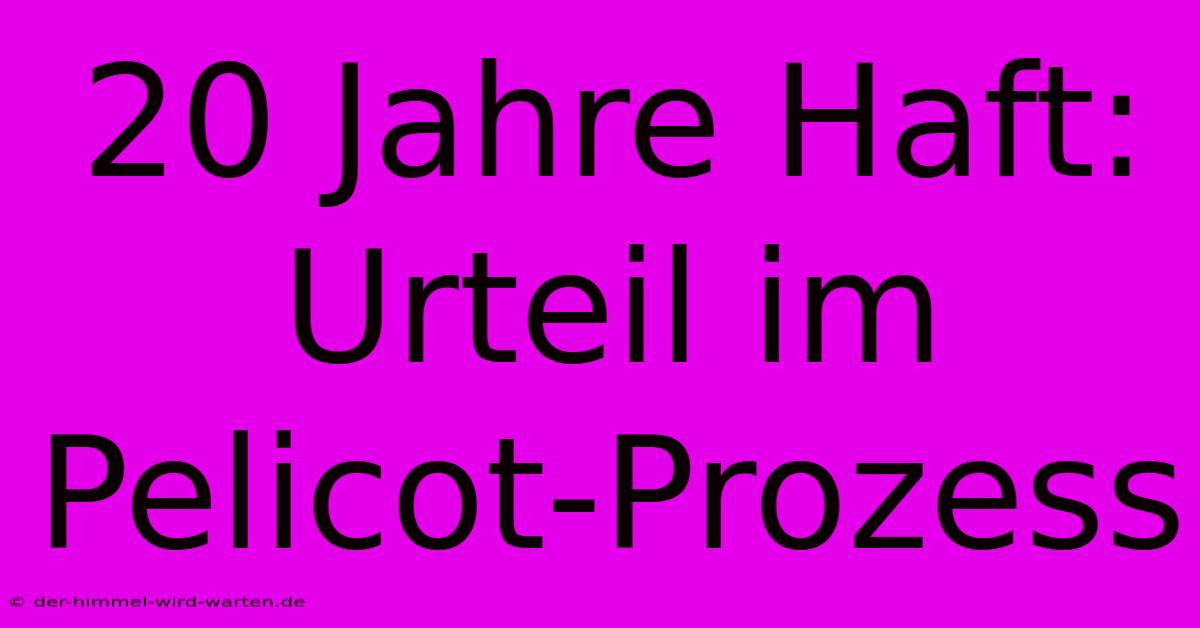 20 Jahre Haft: Urteil im Pelicot-Prozess

© der-himmel-wird-warten.de